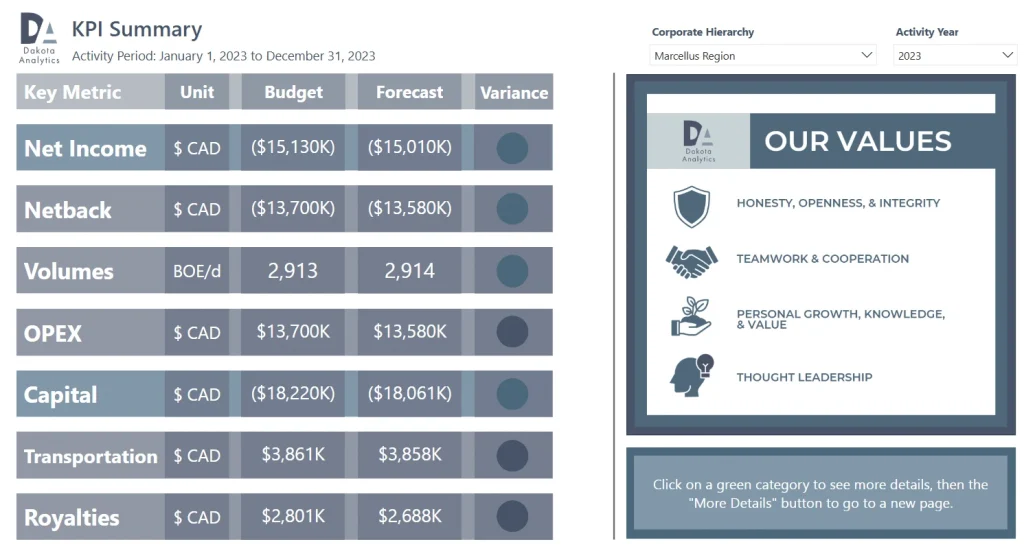 DA
Dakota Analytics

KPI Summary
Activity Period: January 1, 2023 to December 31, 2023

Corporate Hierarchy
Marcellus Region

Activity Year
2023

| Key Metric | Unit | Budget | Forecast | Variance |
|---|---|---|---|---|
| Net Income | $ CAD | ($15,130K) | ($15,010K) | |
| Netback | $ CAD | ($13,700K) | ($13,580K) | |
| Volumes | BOE/d | 2,913 | 2,914 | |
| OPEX | $ CAD | $13,700K | $13,580K | |
| Capital | $ CAD | ($18,220K) | ($18,061K) | |
| Transportation | $ CAD | $3,861K | $3,858K | |
| Royalties | $ CAD | $2,801K | $2,688K | |

DA
Dakota Analytics

OUR VALUES

HONESTY, OPENNESS, & INTEGRITY

TEAMWORK & COOPERATION

PERSONAL GROWTH, KNOWLEDGE, & VALUE

THOUGHT LEADERSHIP

Click on a green category to see more details, then the "More Details" button to go to a new page.